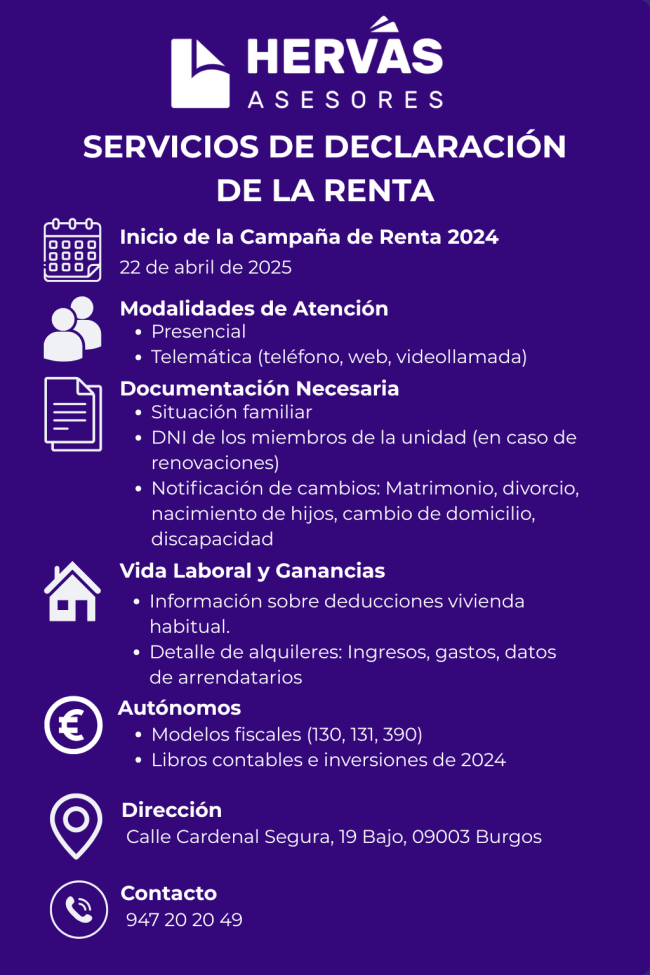 HERVÁS
ASESORES

SERVICIOS DE DECLARACIÓN DE LA RENTA

Inicio de la Campaña de Renta 2024
22 de abril de 2025

Modalidades de Atención
- Presencial
- Telemática (teléfono, web, videollamada)

Documentación Necesaria
- Situación familiar
- DNI de los miembros de la unidad (en caso de renovaciones)
- Notificación de cambios: Matrimonio, divorcio, nacimiento de hijos, cambio de domicilio, discapacidad

Vida Laboral y Ganancias
- Información sobre deducciones vivienda habitual.
- Detalle de alquileres: Ingresos, gastos, datos de arrendatarios

Autónomos
- Modelos fiscales (130, 131, 390)
- Libros contables e inversiones de 2024

Dirección
Calle Cardenal Segura, 19 Bajo, 09003 Burgos

Contacto
947 20 20 49